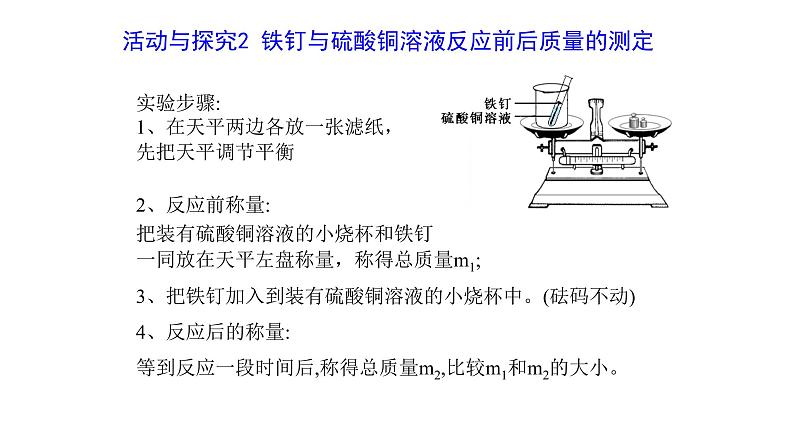 活动与探究2 铁钉与硫酸铜溶液反应前后质量的测定

实验步骤:
1、在天平两边各放一张滤纸，先把天平调节平衡

铁钉
硫酸铜溶液

2、反应前称量:
把装有硫酸铜溶液的小烧杯和铁钉一同放在天平左盘称量，称得总质量$m_1$;

3、把铁钉加入到装有硫酸铜溶液的小烧杯中。(砝码不动)

4、反应后的称量:
等到反应一段时间后,称得总质量$m_2$,比较$m_1$和$m_2$的大小。